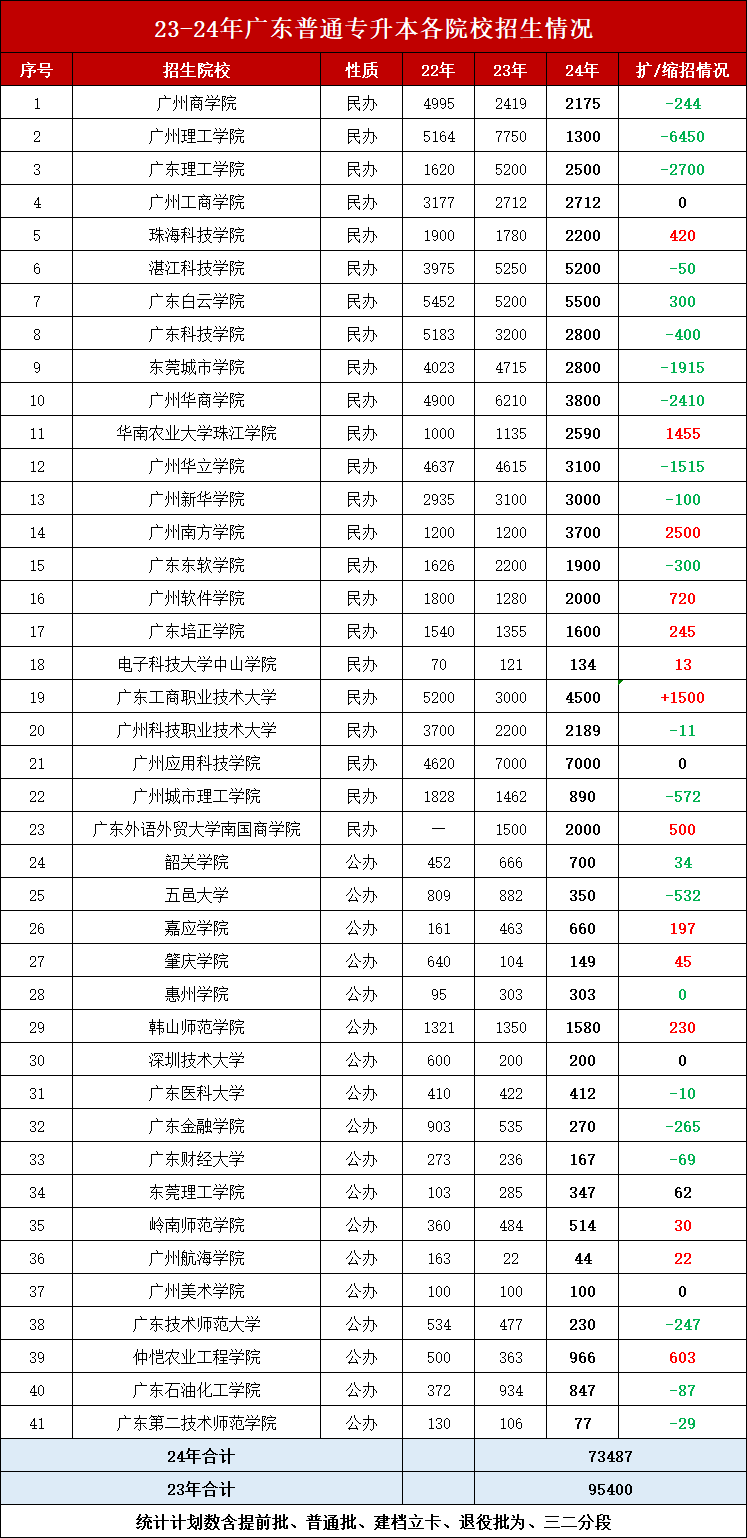 23-24年广东普通专升本各院校招生情况

| 序号 | 招生院校 | 性质 | 22年 | 23年 | 24年 | 扩/缩招情况 |
|---|---|---|---|---|---|---|
| 1 | 广州商学院 | 民办 | 4995 | 2419 | 2175 | -244 |
| 2 | 广州理工学院 | 民办 | 5164 | 7750 | 1300 | -6450 |
| 3 | 广东理工学院 | 民办 | 1620 | 5200 | 2500 | -2700 |
| 4 | 广州工商学院 | 民办 | 3177 | 2712 | 2712 | 0 |
| 5 | 珠海科技学院 | 民办 | 1900 | 1780 | 2200 | 420 |
| 6 | 湛江科技学院 | 民办 | 3975 | 5250 | 5200 | -50 |
| 7 | 广东白云学院 | 民办 | 5452 | 5200 | 5500 | 300 |
| 8 | 广东科技学院 | 民办 | 5183 | 3200 | 2800 | -400 |
| 9 | 东莞城市学院 | 民办 | 4023 | 4715 | 2800 | -1915 |
| 10 | 广州华商学院 | 民办 | 4900 | 6210 | 3800 | -2410 |
| 11 | 华南农业大学珠江学院 | 民办 | 1000 | 1135 | 2590 | 1455 |
| 12 | 广州华立学院 | 民办 | 4637 | 4615 | 3100 | -1515 |
| 13 | 广州新华学院 | 民办 | 2935 | 3100 | 3000 | -100 |
| 14 | 广州南方学院 | 民办 | 1200 | 1200 | 3700 | 2500 |
| 15 | 广东东软学院 | 民办 | 1626 | 2200 | 1900 | -300 |
| 16 | 广州软件学院 | 民办 | 1800 | 1280 | 2000 | 720 |
| 17 | 广东培正学院 | 民办 | 1540 | 1355 | 1600 | 245 |
| 18 | 电子科技大学中山学院 | 民办 | 70 | 121 | 134 | 13 |
| 19 | 广东工商职业技术大学 | 民办 | 5200 | 3000 | 4500 | +1500 |
| 20 | 广州科技职业技术大学 | 民办 | 3700 | 2200 | 2189 | -11 |
| 21 | 广州应用科技学院 | 民办 | 4620 | 7000 | 7000 | 0 |
| 22 | 广州城市理工学院 | 民办 | 1828 | 1462 | 890 | -572 |
| 23 | 广东外语外贸大学南国商学院 | 民办 | — | 1500 | 2000 | 500 |
| 24 | 韶关学院 | 公办 | 452 | 666 | 700 | 34 |
| 25 | 五邑大学 | 公办 | 809 | 882 | 350 | -532 |
| 26 | 嘉应学院 | 公办 | 161 | 463 | 660 | 197 |
| 27 | 肇庆学院 | 公办 | 640 | 104 | 149 | 45 |
| 28 | 惠州学院 | 公办 | 95 | 303 | 303 | 0 |
| 29 | 韩山师范学院 | 公办 | 1321 | 1350 | 1580 | 230 |
| 30 | 深圳技术大学 | 公办 | 600 | 200 | 200 | 0 |
| 31 | 广东医科大学 | 公办 | 410 | 422 | 412 | -10 |
| 32 | 广东金融学院 | 公办 | 903 | 535 | 270 | -265 |
| 33 | 广东财经大学 | 公办 | 273 | 236 | 167 | -69 |
| 34 | 东莞理工学院 | 公办 | 103 | 285 | 347 | 62 |
| 35 | 岭南师范学院 | 公办 | 360 | 484 | 514 | 30 |
| 36 | 广州航海学院 | 公办 | 163 | 22 | 44 | 22 |
| 37 | 广州美术学院 | 公办 | 100 | 100 | 100 | 0 |
| 38 | 广东技术师范大学 | 公办 | 534 | 477 | 230 | -247 |
| 39 | 仲恺农业工程学院 | 公办 | 500 | 363 | 966 | 603 |
| 40 | 广东石油化工学院 | 公办 | 372 | 934 | 847 | -87 |
| 41 | 广东第二技术师范学院 | 公办 | 130 | 106 | 77 | -29 |
| 24年合计 | | | | 73487 | | |
| 23年合计 | | | | 95400 | | |

统计计划数含提前批、普通批、建档立卡、退役批为、三二分段